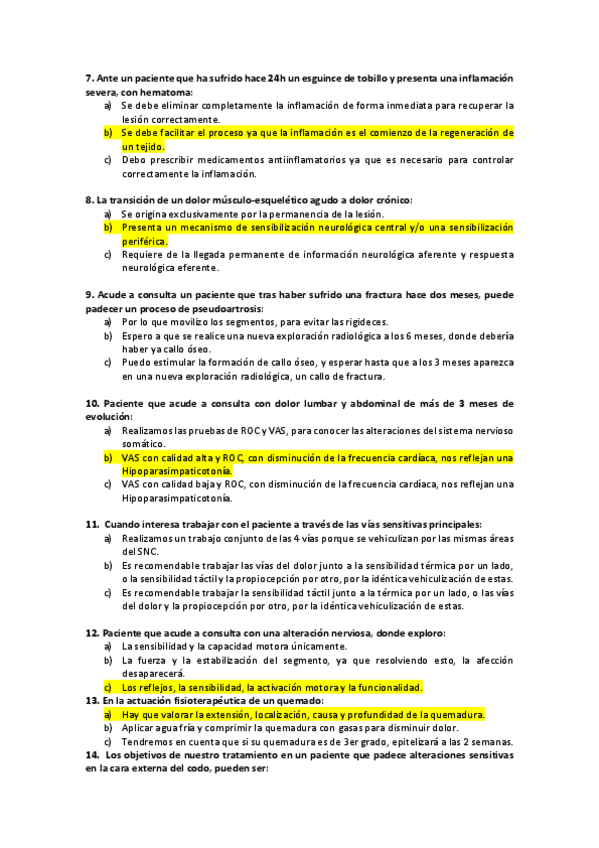 7. Ante un paciente que ha sufrido hace 24h un esguince de tobillo y presenta una inflamación severa, con hematoma:
a) Se debe eliminar completamente la inflamación de forma inmediata para recuperar la lesión correctamente.
b) Se debe facilitar el proceso ya que la inflamación es el comienzo de la regeneración de un tejido.
c) Debo prescribir medicamentos antiinflamatorios ya que es necesario para controlar correctamente la inflamación.

8. La transición de un dolor músculo-esquelético agudo a dolor crónico:
a) Se origina exclusivamente por la permanencia de la lesión.
b) Presenta un mecanismo de sensibilización neurológica central y/o una sensibilización periférica.
c) Requiere de la llegada permanente de información neurológica aferente y respuesta neurológica eferente.

9. Acude a consulta un paciente que tras haber sufrido una fractura hace dos meses, puede padecer un proceso de pseudoartrosis:
a) Por lo que movilizo los segmentos, para evitar las rigideces.
b) Espero a que se realice una nueva exploración radiológica a los 6 meses, donde debería haber ya callo óseo.
c) Puedo estimular la formación de callo óseo, y esperar hasta que a los 3 meses aparezca en una nueva exploración radiológica, un callo de fractura.

10. Paciente que acude a consulta con dolor lumbar y abdominal de más de 3 meses de evolución:
a) Realizamos las pruebas de ROC y VAS, para conocer las alteraciones del sistema nervioso somático.
b) VAS con calidad alta y ROC, con disminución de la frecuencia cardíaca, nos reflejan una Hipoparasimpaticotonía.
c) VAS con calidad baja y ROC, con disminución de la frecuencia cardíaca, nos reflejan una Hipoparasimpaticotonía.

11. Cuando interesa trabajar con el paciente a través de las vías sensitivas principales:
a) Realizamos un trabajo conjunto de las 4 vías porque se vehiculizan por las mismas áreas del SNC.
b) Es recomendable trabajar las vías del dolor junto a la sensibilidad térmica por un lado, o la sensibilidad táctil y la propiocepción por otro, por la idéntica vehiculización de estas.
c) Es recomendable trabajar la sensibilidad táctil junto a la térmica por un lado, o las vías del dolor y la propiocepción por otro, por la idéntica vehiculización de estas.

12. Paciente que acude a consulta con una alteración nerviosa, donde exploro:
a) La sensibilidad y la capacidad motora únicamente.
b) La fuerza y la estabilización del segmento, ya que resolviendo esto, la afección desaparecerá.
c) Los reflejos, la sensibilidad, la activación motora y la funcionalidad.
13. En la actuación fisioterapéutica de un quemado:
a) Hay que valorar la extensión, localización, causa y profundidad de la quemadura.
b) Aplicar agua fría y comprimir la quemadura con gasas para disminuir dolor.
c) Tendremos en cuenta que si su quemadura es de 3er grado, epitelizará a las 2 semanas.
14. Los objetivos de nuestro tratamiento en un paciente que padece alteraciones sensitivas en la cara externa del codo, pueden ser: